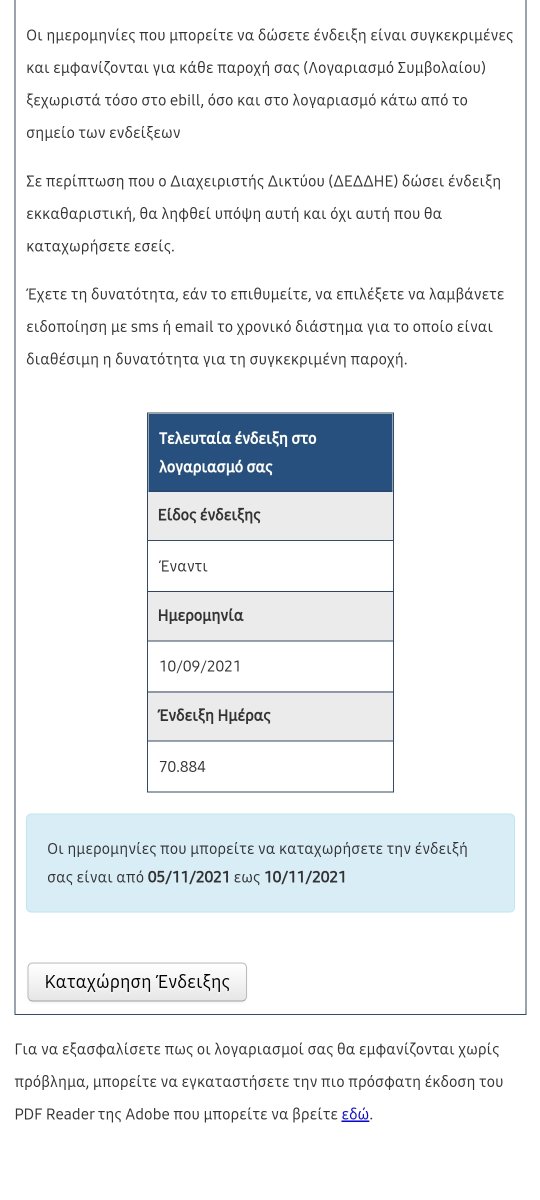 Οι ημερομηνίες που μπορείτε να δώσετε ένδειξη είναι συγκεκριμένες και εμφανίζονται για κάθε παροχή σας (Λογαριασμό Συμβολαίου) ξεχωριστά τόσο στο ebill, όσο και στο λογαριασμό κάτω από το σημείο των ενδείξεων

Σε περίπτωση που ο Διαχειριστής Δικτύου (ΔΕΔΔΗΕ) δώσει ένδειξη εκκαθαριστική, θα ληφθεί υπόψη αυτή και όχι αυτή που θα καταχωρήσετε εσείς.

Έχετε τη δυνατότητα, εάν το επιθυμείτε, να επιλέξετε να λαμβάνετε ειδοποίηση με sms ή email το χρονικό διάστημα για το οποίο είναι διαθέσιμη η δυνατότητα για τη συγκεκριμένη παροχή.

| Τελευταία ένδειξη στο λογαριασμό σας |
|---|
| Είδος ένδειξης |
| Έναντι |
| Ημερομηνία |
| 10/09/2021 |
| Ένδειξη Ημέρας |
| 70.884 |

Οι ημερομηνίες που μπορείτε να καταχωρήσετε την ένδειξή σας είναι από 05/11/2021 εως 10/11/2021

Καταχώρηση Ένδειξης

Για να εξασφαλίσετε πως οι λογαριασμοί σας θα εμφανίζονται χωρίς πρόβλημα, μπορείτε να εγκαταστήσετε την πιο πρόσφατη έκδοση του PDF Reader της Adobe που μπορείτε να βρείτε εδώ.